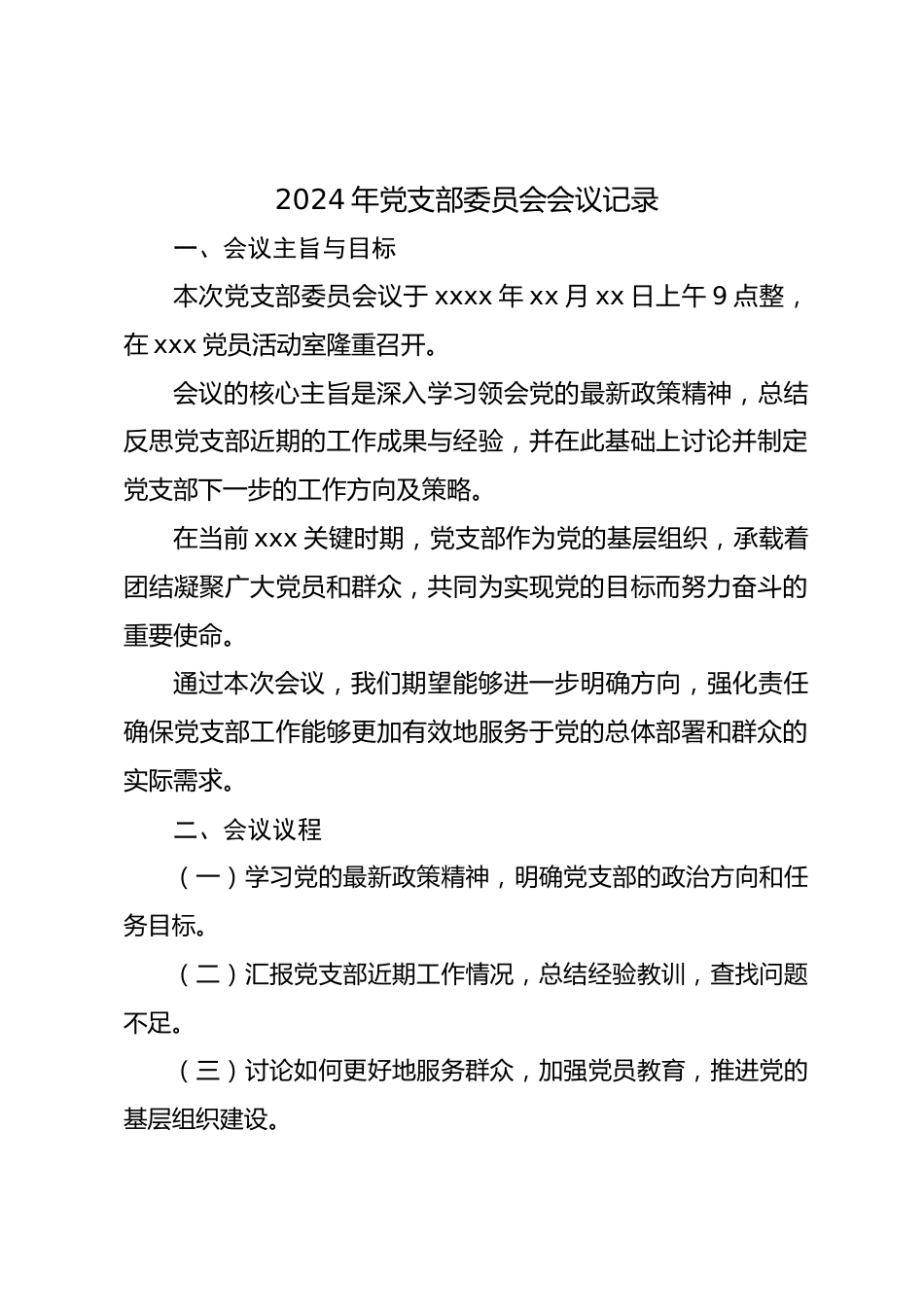 2024年党支部委员会会议记录

一、会议主旨与目标

本次党支部委员会议于xxxx年xx月xx日上午9点整，在xxx党员活动室隆重召开。

会议的核心主旨是深入学习领会党的最新政策精神，总结反思党支部近期的工作成果与经验，并在此基础上讨论并制定党支部下一步的工作方向及策略。

在当前xxx关键时期，党支部作为党的基层组织，承载着团结凝聚广大党员和群众，共同为实现党的目标而努力奋斗的重要使命。

通过本次会议，我们期望能够进一步明确方向，强化责任确保党支部工作能够更加有效地服务于党的总体部署和群众的实际需求。

二、会议议程

（一）学习党的最新政策精神，明确党支部的政治方向和任务目标。

（二）汇报党支部近期工作情况，总结经验教训，查找问题不足。

（三）讨论如何更好地服务群众，加强党员教育，推进党的基层组织建设。